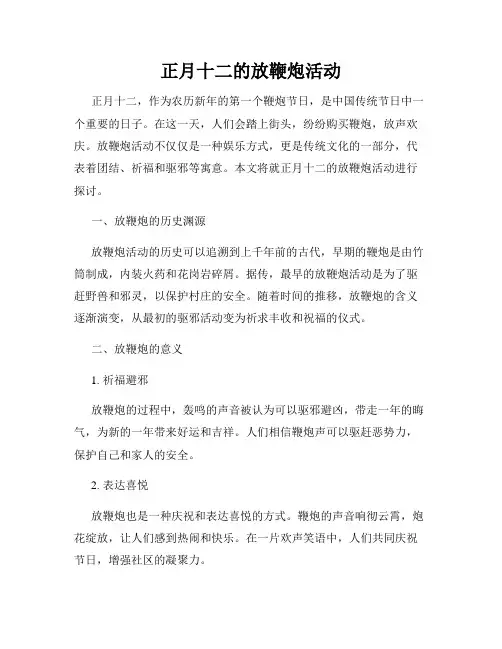 正月十二的放鞭炮活动

正月十二，作为农历新年的第一个鞭炮节日，是中国传统节日中一个重要的日子。在这一天，人们会踏上街头，纷纷购买鞭炮，放声欢庆。放鞭炮活动不仅仅是一种娱乐方式，更是传统文化的一部分，代表着团结、祈福和驱邪等寓意。本文将就正月十二的放鞭炮活动进行探讨。

一、放鞭炮的历史渊源

放鞭炮活动的历史可以追溯到上千年前的古代，早期的鞭炮是由竹筒制成，内装火药和花岗岩碎屑。据传，最早的放鞭炮活动是为了驱赶野兽和邪灵，以保护村庄的安全。随着时间的推移，放鞭炮的含义逐渐演变，从最初的驱邪活动变为祈求丰收和祝福的仪式。

二、放鞭炮的意义

1. 祈福避邪

放鞭炮的过程中，轰鸣的声音被认为可以驱邪避凶，带走一年的晦气，为新的一年带来好运和吉祥。人们相信鞭炮声可以驱赶恶势力，保护自己和家人的安全。

2. 表达喜悦

放鞭炮也是一种庆祝和表达喜悦的方式。鞭炮的声音响彻云霄，炮花绽放，让人们感到热闹和快乐。在一片欢声笑语中，人们共同庆祝节日，增强社区的凝聚力。